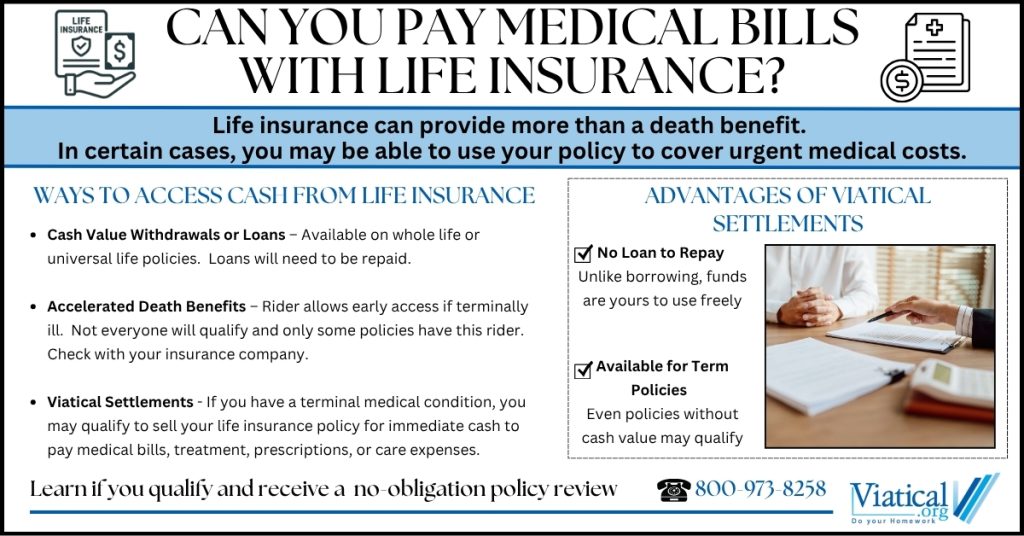 LIFE INSURANCE

CAN YOU PAY MEDICAL BILLS WITH LIFE INSURANCE?

Life insurance can provide more than a death benefit.
In certain cases, you may be able to use your policy to cover urgent medical costs.

WAYS TO ACCESS CASH FROM LIFE INSURANCE

• Cash Value Withdrawals or Loans – Available on whole life or universal life policies. Loans will need to be repaid.

• Accelerated Death Benefits – Rider allows early access if terminally ill. Not everyone will qualify and only some policies have this rider. Check with your insurance company.

• Viatical Settlements - If you have a terminal medical condition, you may qualify to sell your life insurance policy for immediate cash to pay medical bills, treatment, prescriptions, or care expenses.

ADVANTAGES OF VIATICAL SETTLEMENTS

☑ No Loan to Repay
Unlike borrowing, funds are yours to use freely

☑ Available for Term Policies
Even policies without cash value may qualify

Learn if you qualify and receive a no-obligation policy review

800-973-8258

Viatical.org
Do your Homework